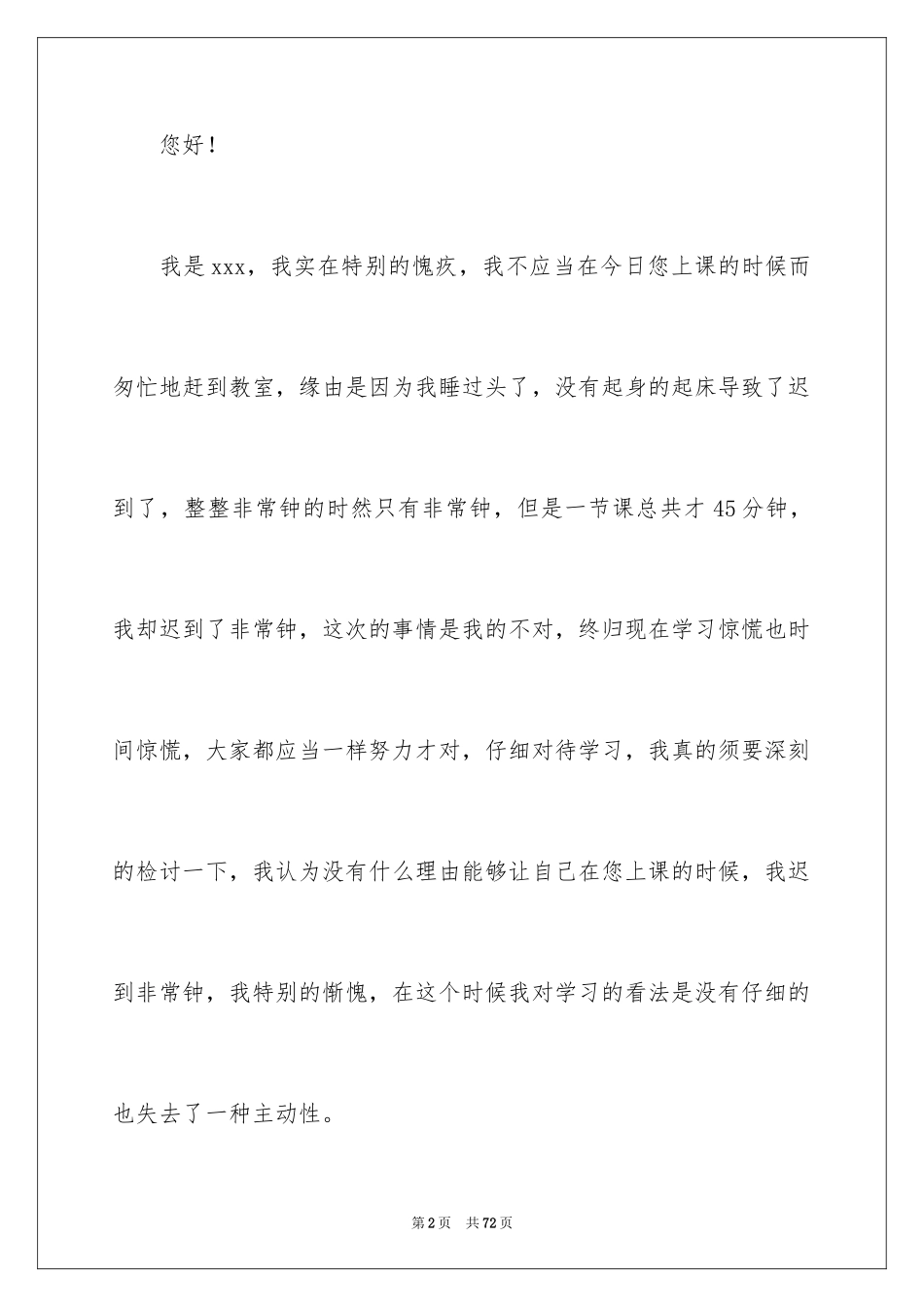 您好！

我是 xxx，我实在特别的愧疚，我不应当在今日您上课的时候而匆忙地赶到教室，缘由是因为我睡过头了，没有起身的起床导致了迟到了，整整非常钟的时然只有非常钟，但是一节课总共才 45 分钟，我却迟到了非常钟，这次的事情是我的不对，终归现在学习惊慌也时间惊慌，大家都应当一样努力才对，仔细对待学习，我真的须要深刻的检讨一下，我认为没有什么理由能够让自己在您上课的时候，我迟到非常钟，我特别的惭愧，在这个时候我对学习的看法是没有仔细的也失去了一种主动性。

第 2 页 共 72 页